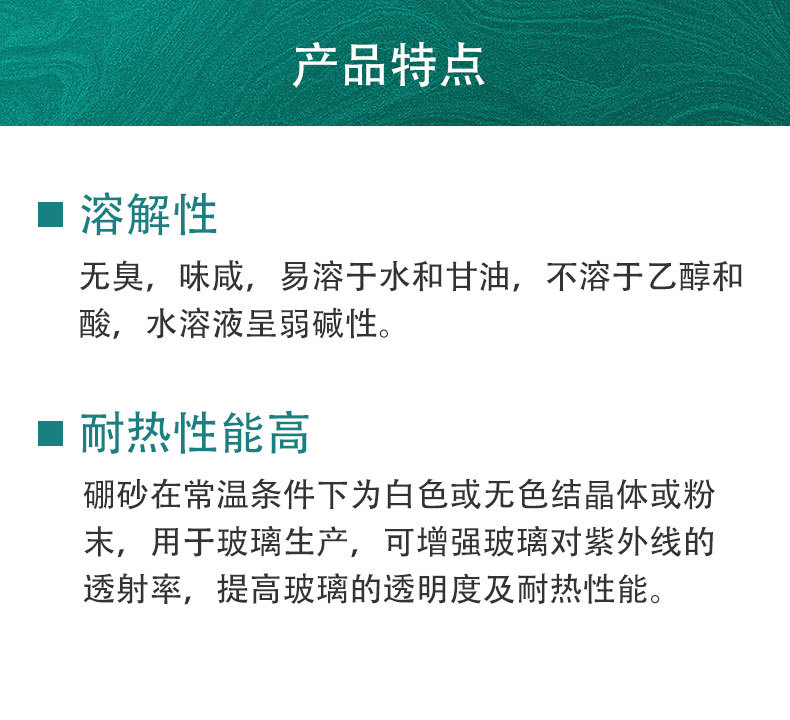 产品特点

■ 溶解性

无臭，味咸，易溶于水和甘油，不溶于乙醇和酸，水溶液呈弱碱性。

■ 耐热性能高

硼砂在常温条件下为白色或无色结晶体或粉末，用于玻璃生产，可增强玻璃对紫外线的透射率，提高玻璃的透明度及耐热性能。